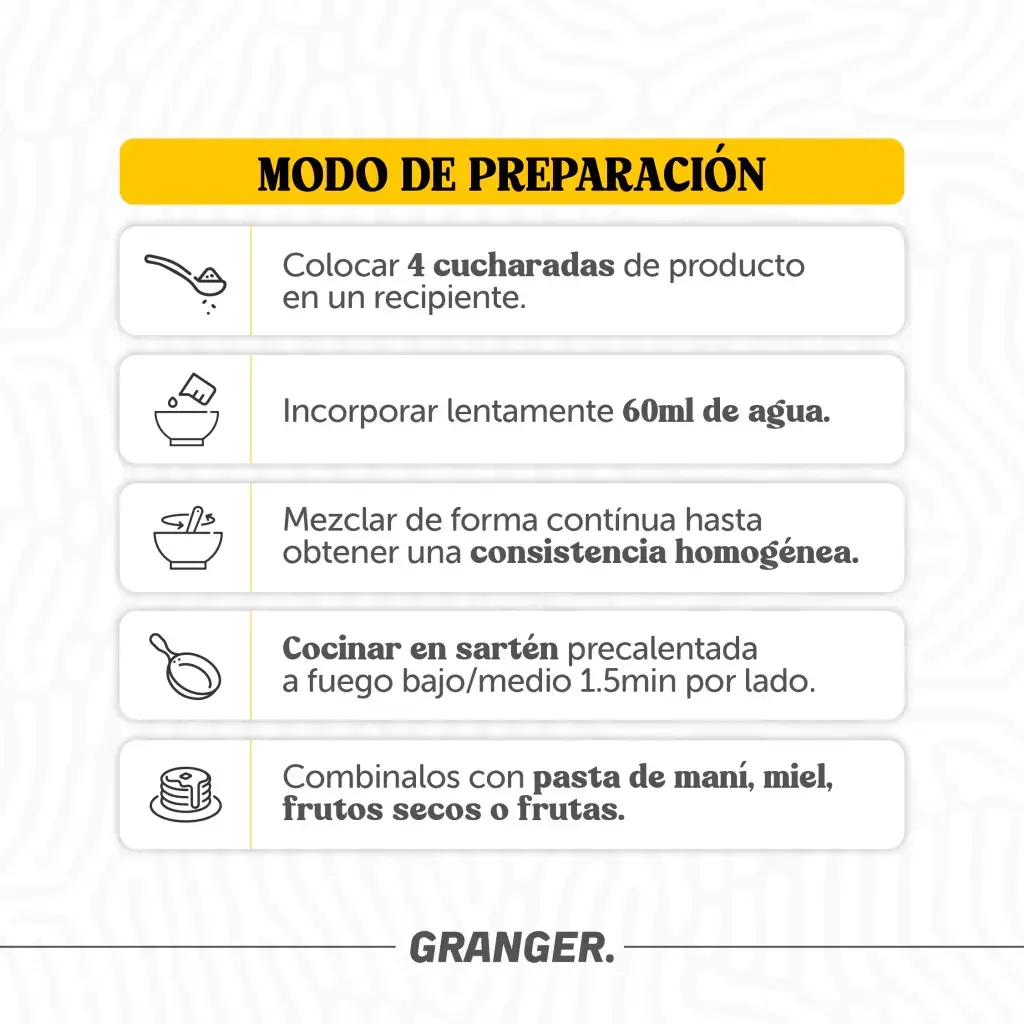 MODO DE PREPARACIÓN

Colocar 4 cucharadas de producto en un recipiente.

Incorporar lentamente 60ml de agua.

Mezclar de forma contínua hasta obtener una consistencia homogénea.

Cocinar en sartén precalentada a fuego bajo/medio 1.5min por lado.

Combinalos con pasta de maní, miel, frutos secos o frutas.

GRANGER.